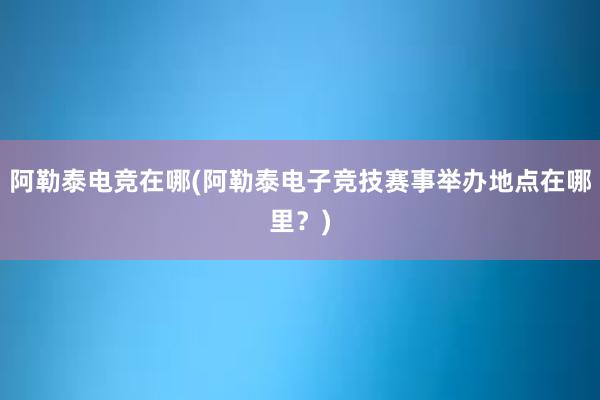 阿勒泰电竞在哪(阿勒泰电子竞技赛事举办地点在哪里？)